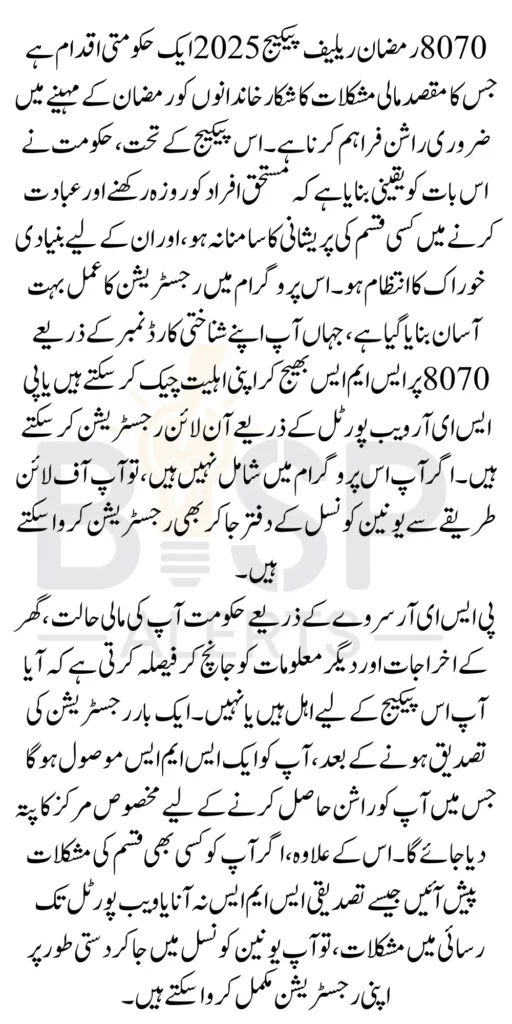 8070 رمضان ریلیف پیکیج 2025 ایک حکومتی اقدام ہے جس کا مقصد مالی مشکلات کا شکار خاندانوں کو رمضان کے مہینے میں ضروری راشن فراہم کرنا ہے۔ اس پیکیج کے تحت، حکومت نے اس بات کو یقینی بنایا ہے کہ مستحق افراد کو روزہ رکھنے اور عبادت کرنے میں کسی قسم کی پریشانی کا سامنا نہ ہو، اور ان کے لیے بنیادی خوراک کا انتظام ہو۔ اس پروگرام میں رجسٹریشن کا عمل بہت آسان بنایا گیا ہے، جہاں آپ اپنے شناختی کارڈ نمبر کے ذریعے 8070 پر ایس ایم ایس بھیج کر اپنی اہلیت چیک کر سکتے ہیں یا پی ایس ای آر ویب پورٹل کے ذریعے آن لائن رجسٹریشن کر سکتے ہیں۔ اگر آپ اس پروگرام میں شامل نہیں ہیں، تو آپ آف لائن طریقے سے یونین کونسل کے دفتر جا کر بھی رجسٹریشن کروا سکتے ہیں۔

پی ایس ای آر سروے کے ذریعے حکومت آپ کی مالی حالت، گھر کے اخراجات اور دیگر معلومات کو جانچ کر فیصلہ کرتی ہے کہ آیا آپ اس پیکیج کے لیے اہل ہیں یا نہیں۔ ایک بار رجسٹریشن کی تصدیق ہونے کے بعد، آپ کو ایک ایس ایم ایس موصول ہوگا جس میں آپ کو راشن حاصل کرنے کے لیے مخصوص مرکز کا پتہ دیا جائے گا۔ اس کے علاوہ، اگر آپ کو کسی بھی قسم کی مشکلات پیش آئیں جیسے تصدیقی ایس ایم ایس نہ آنا یا ویب پورٹل تک رسائی میں مشکلات، تو آپ یونین کونسل میں جا کر دستی طور پر اپنی رجسٹریشن مکمل کروا سکتے ہیں۔

BISP ALERTS